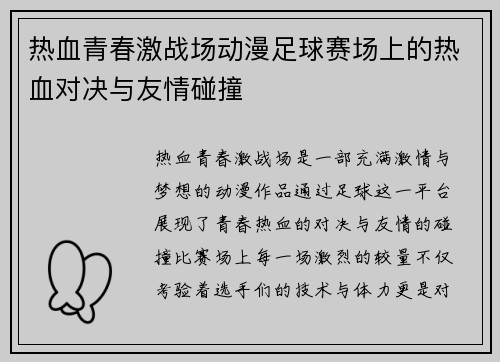 热血青春激战场动漫足球赛场上的热血对决与友情碰撞

热血青春激战场是一部充满激情与梦想的动漫作品通过足球这一平台展现了青春热血的对决与友情的碰撞比赛场上每一场激烈的较量不仅考验着选手们的技术与体力更是对